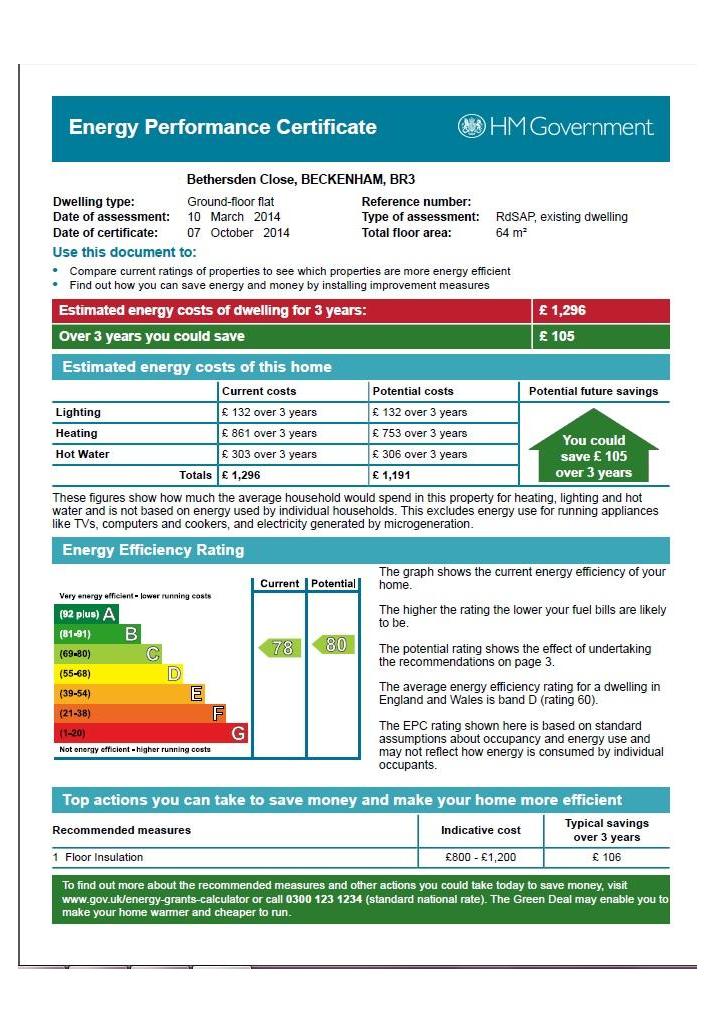 Energy Performance Certificate

HM Government

Bethersden Close, BECKENHAM, BR3

Dwelling type: Ground-floor flat
Date of assessment: 10 March 2014
Date of certificate: 07 October 2014

Reference number:
Type of assessment: RdSAP, existing dwelling
Total floor area: 64 m²

Use this document to:

• Compare current ratings of properties to see which properties are more energy efficient
• Find out how you can save energy and money by installing improvement measures

| Estimated energy costs of dwelling for 3 years: | £ 1,296 |
|---|---|
| Over 3 years you could save | £ 105 |

Estimated energy costs of this home

| | Current costs | Potential costs | Potential future savings |
|---|---|---|---|
| Lighting | £ 132 over 3 years | £ 132 over 3 years | You could save £ 105 over 3 years |
| Heating | £ 861 over 3 years | £ 753 over 3 years | |
| Hot Water | £ 303 over 3 years | £ 306 over 3 years | |
| Totals | £ 1,296 | £ 1,191 | |

These figures show how much the average household would spend in this property for heating, lighting and hot water and is not based on energy used by individual households. This excludes energy use for running appliances like TVs, computers and cookers, and electricity generated by microgeneration.

Energy Efficiency Rating

Current Potential

Very energy efficient - lower running costs
(92 plus) A
(81-91) B
(69-80) C
(55-68) D
(39-54) E
(21-38) F
(1-20) G
Not energy efficient - higher running costs

78 80

The graph shows the current energy efficiency of your home.

The higher the rating the lower your fuel bills are likely to be.

The potential rating shows the effect of undertaking the recommendations on page 3.

The average energy efficiency rating for a dwelling in England and Wales is band D (rating 60).

The EPC rating shown here is based on standard assumptions about occupancy and energy use and may not reflect how energy is consumed by individual occupants.

Top actions you can take to save money and make your home more efficient

| Recommended measures | Indicative cost | Typical savings over 3 years |
|---|---|---|
| 1 Floor Insulation | £800 - £1,200 | £ 106 |

To find out more about the recommended measures and other actions you could take today to save money, visit www.gov.uk/energy-grants-calculator or call 0300 123 1234 (standard national rate). The Green Deal may enable you to make your home warmer and cheaper to run.